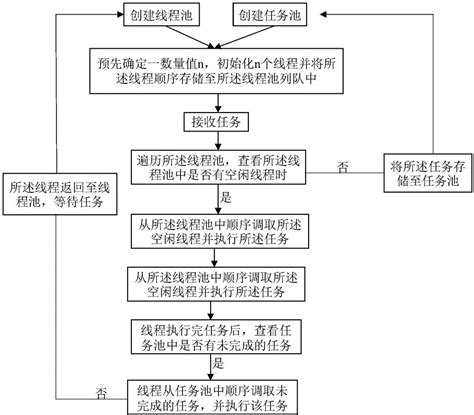 创建线程池

创建任务池

预先确定一数量值n，初始化n个线程并将所述线程顺序存储至所述线程池列队中

接收任务

遍历所述线程池，查看所述线程池中是否有空闲线程时

否

将所述任务存储至任务池

所述线程返回至线程池，等待任务

是

从所述线程池中顺序调取所述空闲线程并执行所述任务

从所述线程池中顺序调取所述空闲线程并执行所述任务

线程执行完任务后，查看任务池中是否有未完成的任务

是

否

线程从任务池中顺序调取未完成的任务，并执行该任务